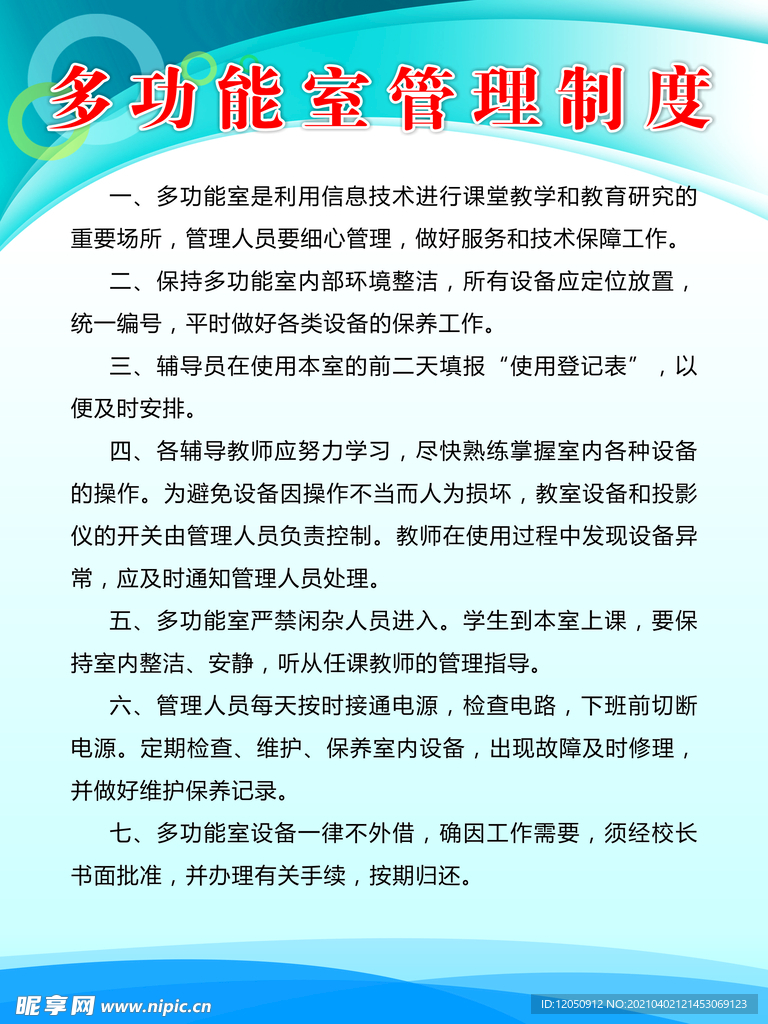 多功能室管理制度

一、多功能室是利用信息技术进行课堂教学和教育研究的重要场所，管理人员要细心管理，做好服务和技术保障工作。

二、保持多功能室内部环境整洁，所有设备应定位放置，统一编号，平时做好各类设备的保养工作。

三、辅导员在使用本室的前二天填报“使用登记表”，以便及时安排。

四、各辅导教师应努力学习，尽快熟练掌握室内各种设备的操作。为避免设备因操作不当而人为损坏，教室设备和投影仪的开关由管理人员负责控制。教师在使用过程中发现设备异常，应及时通知管理人员处理。

五、多功能室严禁闲杂人员进入。学生到本室上课，要保持室内整洁、安静，听从任课教师的管理指导。

六、管理人员每天按时接通电源，检查电路，下班前切断电源。定期检查、维护、保养室内设备，出现故障及时修理，并做好维护保养记录。

七、多功能室设备一律不外借，确因工作需要，须经校长书面批准，并办理有关手续，按期归还。

昵享网 www.nipic.cn

ID:12050912 NO:20210402121453069123